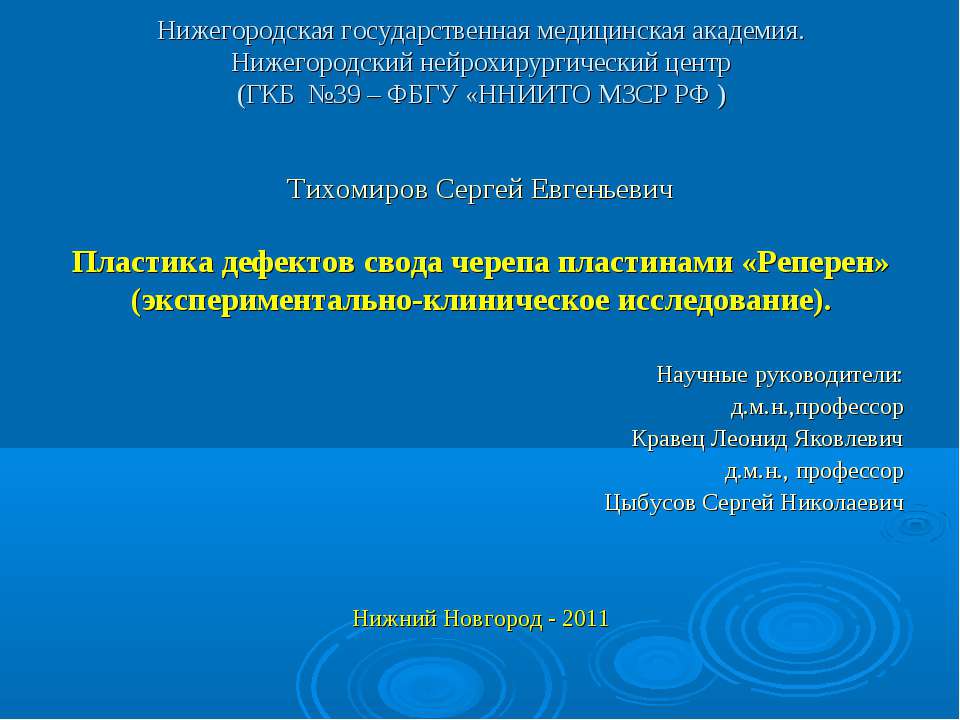 Нижегородская государственная медицинская академия.
Нижегородский нейрохирургический центр
(ГКБ №39 – ФБГУ «ННИИТО МЗСР РФ )

Тихомиров Сергей Евгеньевич

Пластика дефектов свода черепа пластинами «Реперен» (экспериментально-клиническое исследование).

Научные руководители:
д.м.н.,профессор
Кравец Леонид Яковлевич
д.м.н., профессор
Цыбусов Сергей Николаевич

Нижний Новгород - 2011